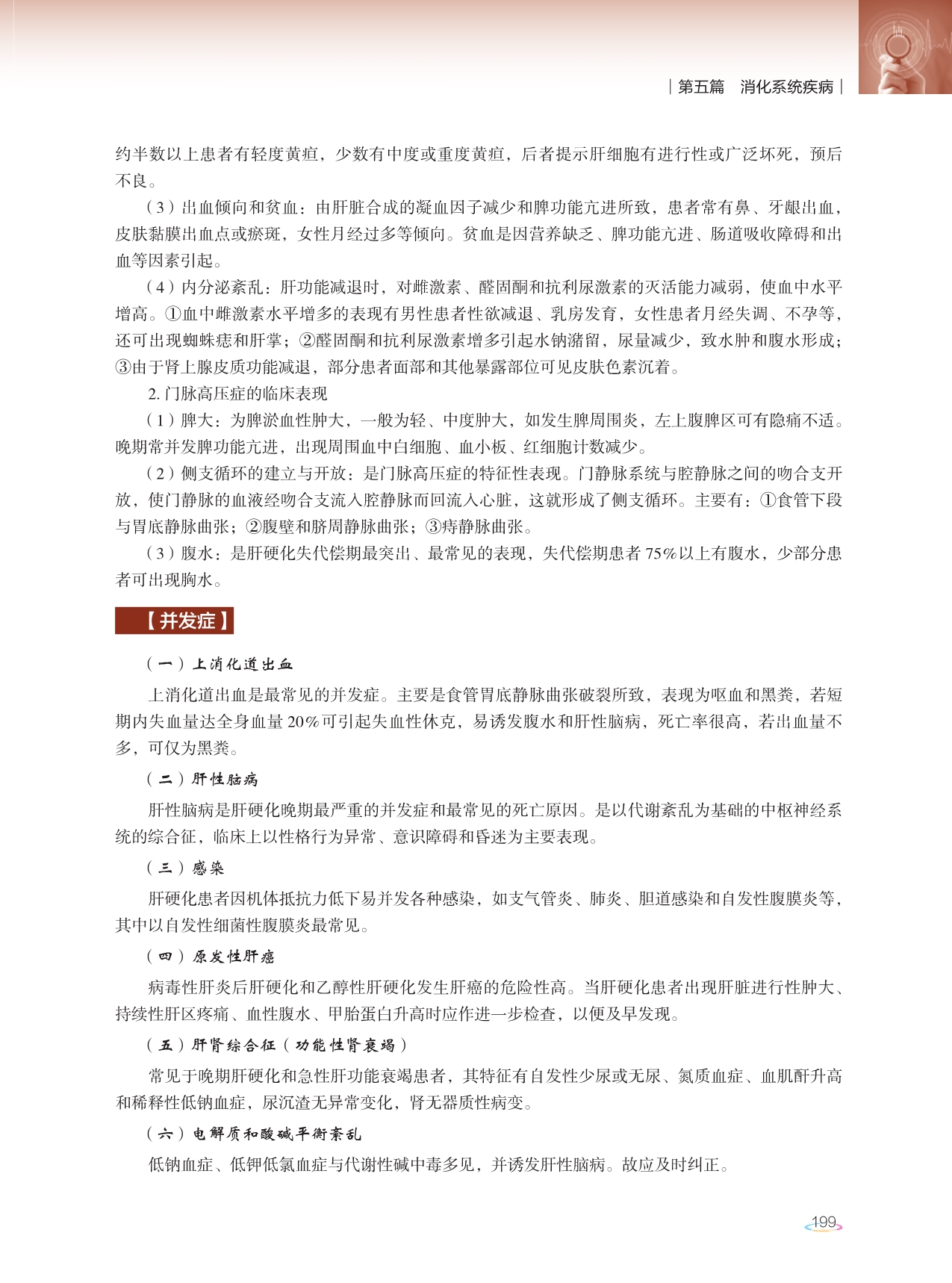 | 第五篇　消化系统疾病 |

约半数以上患者有轻度黄疸，少数有中度或重度黄疸，后者提示肝细胞有进行性或广泛坏死，预后不良。

（3）出血倾向和贫血：由肝脏合成的凝血因子减少和脾功能亢进所致，患者常有鼻、牙龈出血，皮肤黏膜出血点或瘀斑，女性月经过多等倾向。贫血是因营养缺乏、脾功能亢进、肠道吸收障碍和出血等因素引起。

（4）内分泌紊乱：肝功能减退时，对雌激素、醛固酮和抗利尿激素的灭活能力减弱，使血中水平增高。①血中雌激素水平增多的表现有男性患者性欲减退、乳房发育，女性患者月经失调、不孕等，还可出现蜘蛛痣和肝掌；②醛固酮和抗利尿激素增多引起水钠潴留，尿量减少，致水肿和腹水形成；③由于肾上腺皮质功能减退，部分患者面部和其他暴露部位可见皮肤色素沉着。

2. 门脉高压症的临床表现

（1）脾大：为脾淤血性肿大，一般为轻、中度肿大，如发生脾周围炎，左上腹脾区可有隐痛不适。晚期常并发脾功能亢进，出现周围血中白细胞、血小板、红细胞计数减少。

（2）侧支循环的建立与开放：是门脉高压症的特征性表现。门静脉系统与腔静脉之间的吻合支开放，使门静脉的血液经吻合支流入腔静脉而回流入心脏，这就形成了侧支循环。主要有：①食管下段与胃底静脉曲张；②腹壁和脐周静脉曲张；③痔静脉曲张。

（3）腹水：是肝硬化失代偿期最突出、最常见的表现，失代偿期患者75%以上有腹水，少部分患者可出现胸水。

【并发症】

（一）上消化道出血

上消化道出血是最常见的并发症。主要是食管胃底静脉曲张破裂所致，表现为呕血和黑粪，若短期内失血量达全身血量20%可引起失血性休克，易诱发腹水和肝性脑病，死亡率很高，若出血量不多，可仅为黑粪。

（二）肝性脑病

肝性脑病是肝硬化晚期最严重的并发症和最常见的死亡原因。是以代谢紊乱为基础的中枢神经系统的综合征，临床上以性格行为异常、意识障碍和昏迷为主要表现。

（三）感染

肝硬化患者因机体抵抗力低下易并发各种感染，如支气管炎、肺炎、胆道感染和自发性腹膜炎等，其中以自发性细菌性腹膜炎最常见。

（四）原发性肝癌

病毒性肝炎后肝硬化和乙醇性肝硬化发生肝癌的危险性高。当肝硬化患者出现肝脏进行性肿大、持续性肝区疼痛、血性腹水、甲胎蛋白升高时应作进一步检查，以便及早发现。

（五）肝肾综合征（功能性肾衰竭）

常见于晚期肝硬化和急性肝功能衰竭患者，其特征有自发性少尿或无尿、氮质血症、血肌酐升高和稀释性低钠血症，尿沉渣无异常变化，肾无器质性病变。

（六）电解质和酸碱平衡紊乱

低钠血症、低钾低氯血症与代谢性碱中毒多见，并诱发肝性脑病。故应及时纠正。

199